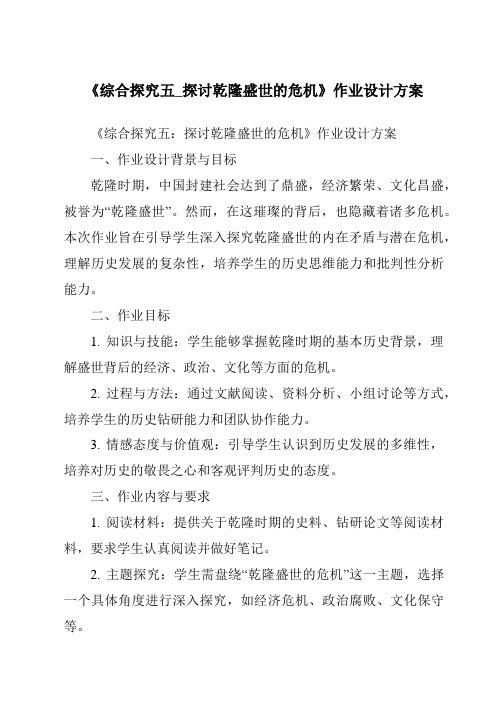 《综合探究五_探讨乾隆盛世的危机》作业设计方案

《综合探究五：探讨乾隆盛世的危机》作业设计方案

一、作业设计背景与目标

乾隆时期，中国封建社会达到了鼎盛，经济繁荣、文化昌盛，被誉为“乾隆盛世”。然而，在这璀璨的背后，也隐藏着诸多危机。本次作业旨在引导学生深入探究乾隆盛世的内在矛盾与潜在危机，理解历史发展的复杂性，培养学生的历史思维能力和批判性分析能力。

二、作业目标

1. 知识与技能：学生能够掌握乾隆时期的基本历史背景，理解盛世背后的经济、政治、文化等方面的危机。

2. 过程与方法：通过文献阅读、资料分析、小组讨论等方式，培养学生的历史钻研能力和团队协作能力。

3. 情感态度与价值观：引导学生认识到历史发展的多维性，培养对历史的敬畏之心和客观评判历史的态度。

三、作业内容与要求

1. 阅读材料：提供关于乾隆时期的史料、钻研论文等阅读材料，要求学生认真阅读并做好笔记。

2. 主题探究：学生需盘绕“乾隆盛世的危机”这一主题，选择一个具体角度进行深入探究，如经济危机、政治腐败、文化保守等。